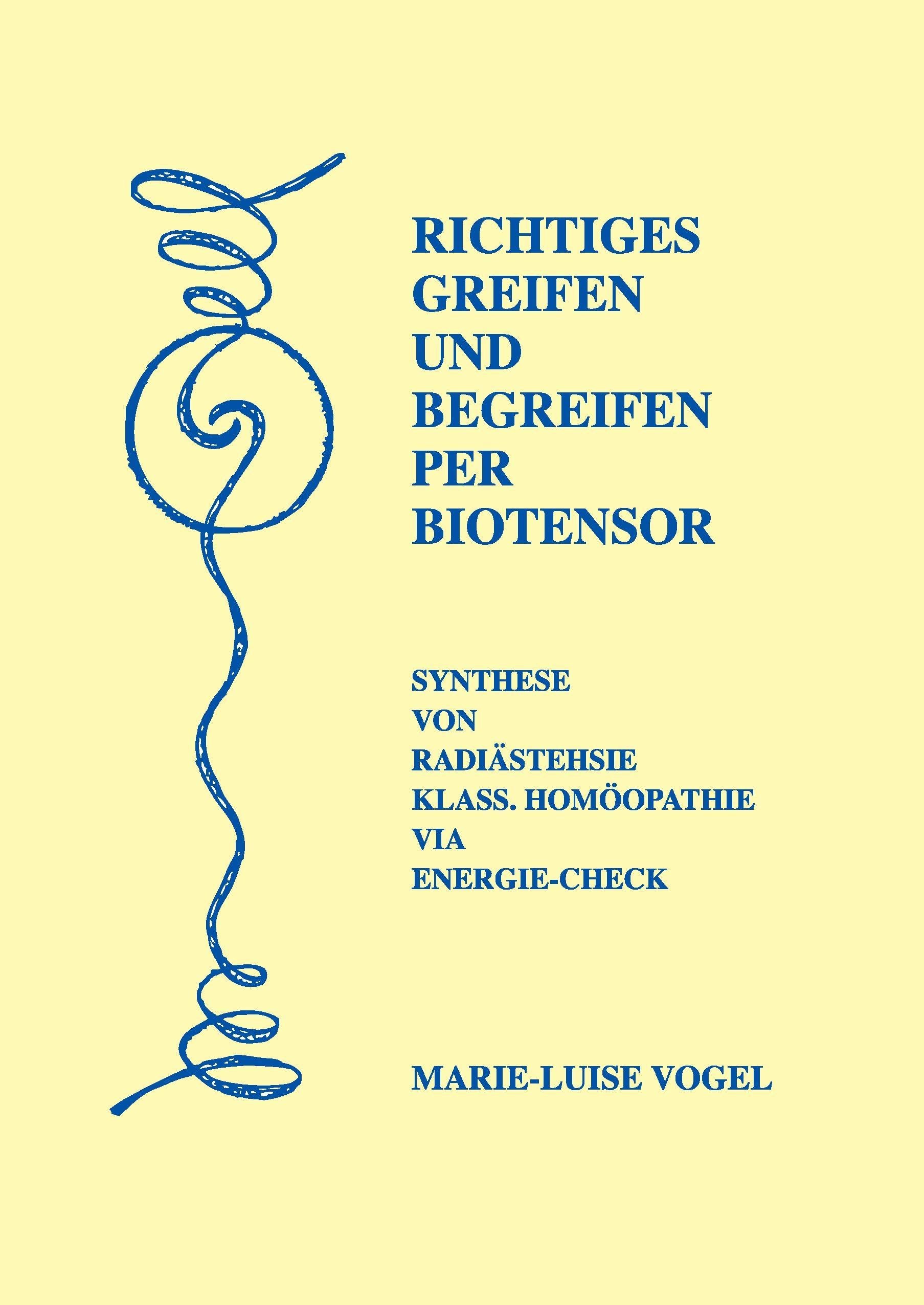 RICHTIGES
GREIFEN
UND
BEGREIFEN
PER
BIOTENSOR

SYNTHESE
VON
RADIÄSTEHSIE
KLASS. HOMÖOPATHIE
VIA
ENERGIE-CHECK

MARIE-LUISE VOGEL